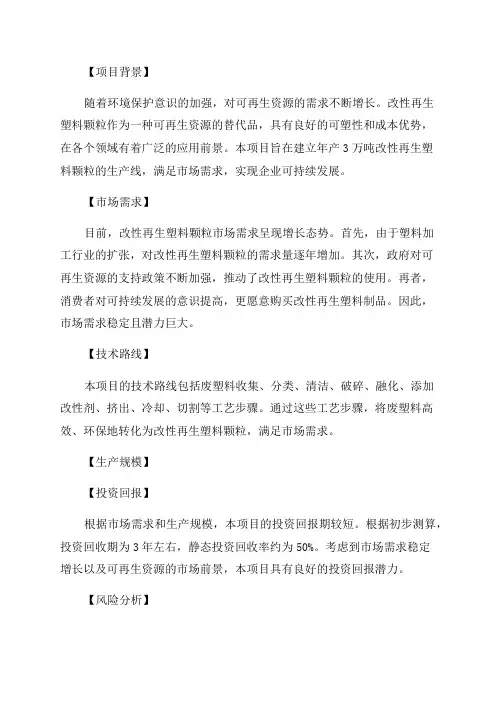 【项目背景】

随着环境保护意识的加强，对可再生资源的需求不断增长。改性再生塑料颗粒作为一种可再生资源的替代品，具有良好的可塑性和成本优势，在各个领域有着广泛的应用前景。本项目旨在建立年产 3 万吨改性再生塑料颗粒的生产线，满足市场需求，实现企业可持续发展。

【市场需求】

目前，改性再生塑料颗粒市场需求呈现增长态势。首先，由于塑料加工行业的扩张，对改性再生塑料颗粒的需求量逐年增加。其次，政府对可再生资源的支持政策不断加强，推动了改性再生塑料颗粒的使用。再者，消费者对可持续发展的意识提高，更愿意购买改性再生塑料制品。因此，市场需求稳定且潜力巨大。

【技术路线】

本项目的技术路线包括废塑料收集、分类、清洁、破碎、融化、添加改性剂、挤出、冷却、切割等工艺步骤。通过这些工艺步骤，将废塑料高效、环保地转化为改性再生塑料颗粒，满足市场需求。

【生产规模】

【投资回报】

根据市场需求和生产规模，本项目的投资回报期较短。根据初步测算，投资回收期为 3 年左右，静态投资回收率约为 50%。考虑到市场需求稳定增长以及可再生资源的市场前景，本项目具有良好的投资回报潜力。

【风险分析】